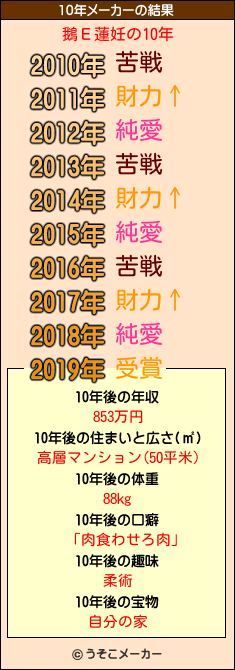 10年メーカーの結果

鵝Ｅ蓮妊の10年

2010年 苦戦
2011年 財力↑
2012年 純愛
2013年 苦戦
2014年 財力↑
2015年 純愛
2016年 苦戦
2017年 財力↑
2018年 純愛
2019年 受賞

10年後の年収
853万円
10年後の住まいと広さ(㎡)
高層マンション(50平米)
10年後の体重
88kg
10年後の口癖
「肉食わせろ肉」
10年後の趣味
柔術
10年後の宝物
自分の家

© うそこメーカー